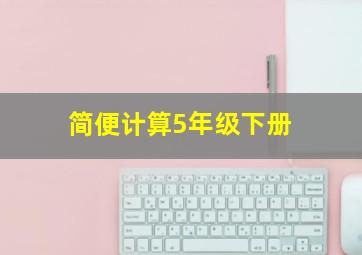 简便计算5年级下册